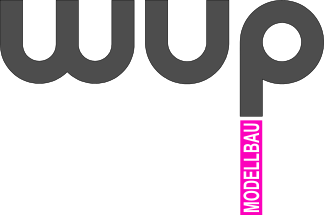 wup
MODELLBAU